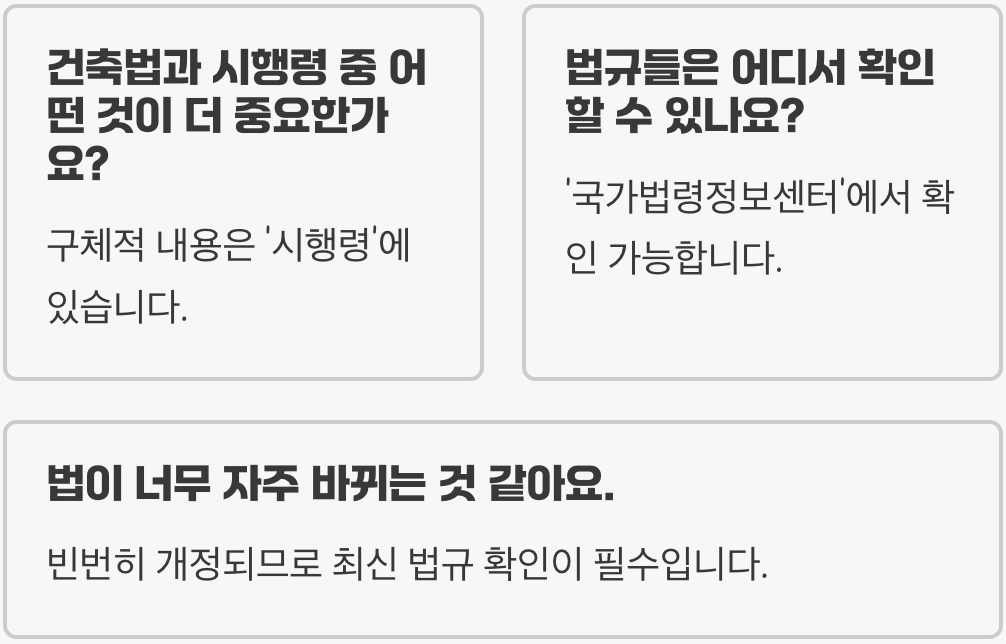 건축법과 시행령 중 어떤 것이 더 중요한가요?

구체적 내용은 '시행령'에 있습니다.

법규들은 어디서 확인할 수 있나요?

'국가법령정보센터'에서 확인 가능합니다.

법이 너무 자주 바뀌는 것 같아요.

빈번히 개정되므로 최신 법규 확인이 필수입니다.